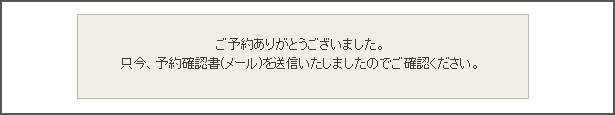 ご予約ありがとうございました。
只今、予約確認書(メール)を送信いたしましたのでご確認ください。